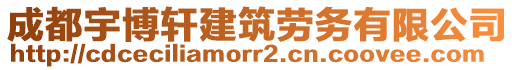 成都宇博轩建筑劳务有限公司
http://cdceciliamorr2.cn.coovee.com